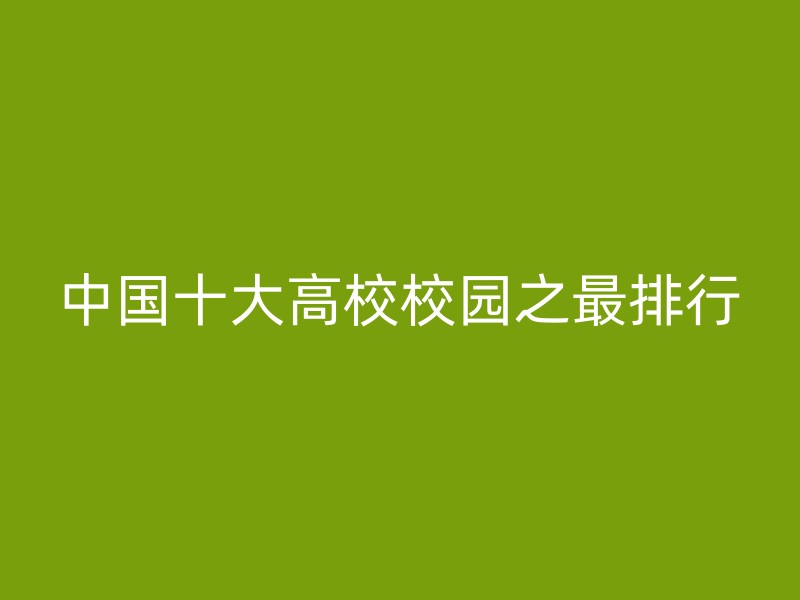 中国十大高校校园之最排行